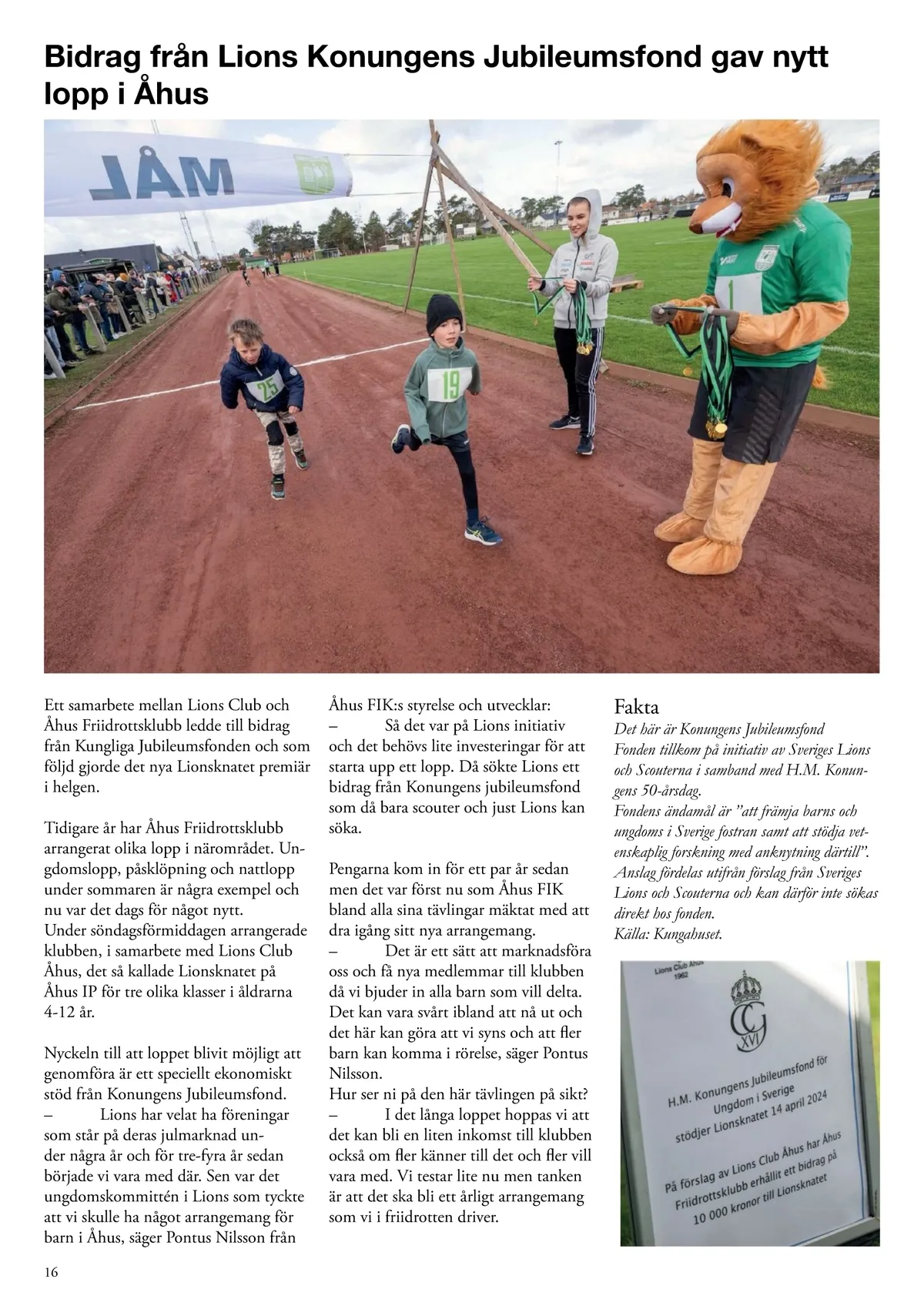 Bidrag från Lions Konungens Jubileumsfond gav nytt lopp i Åhus

MÅL

25

19

1

Ett samarbete mellan Lions Club och Åhus Friidrottsklubb ledde till bidrag från Kungliga Jubileumsfonden och som följd gjorde det nya Lionsknatet premiär i helgen.

Tidigare år har Åhus Friidrottsklubb arrangerat olika lopp i närområdet. Ungdomslopp, påsklöpning och nattlopp under sommaren är några exempel och nu var det dags för något nytt.
Under söndagsförmiddagen arrangerade klubben, i samarbete med Lions Club Åhus, det så kallade Lionsknatet på Åhus IP för tre olika klasser i åldrarna 4-12 år.

Nyckeln till att loppet blivit möjligt att genomföra är ett speciellt ekonomiskt stöd från Konungens Jubileumsfond.
– Lions har velat ha föreningar som står på deras julmarknad under några år och för tre-fyra år sedan började vi vara med där. Sen var det ungdomskommittén i Lions som tyckte att vi skulle ha något arrangemang för barn i Åhus, säger Pontus Nilsson från Åhus FIK:s styrelse och utvecklar:
– Så det var på Lions initiativ och det behövs lite investeringar för att starta upp ett lopp. Då sökte Lions ett bidrag från Konungens jubileumsfond som då bara scouter och just Lions kan söka.

Pengarna kom in för ett par år sedan men det var först nu som Åhus FIK bland alla sina tävlingar mäktat med att dra igång sitt nya arrangemang.
– Det är ett sätt att marknadsföra oss och få nya medlemmar till klubben då vi bjuder in alla barn som vill delta. Det kan vara svårt ibland att nå ut och det här kan göra att vi syns och att fler barn kan komma i rörelse, säger Pontus Nilsson.
Hur ser ni på den här tävlingen på sikt?
– I det långa loppet hoppas vi att det kan bli en liten inkomst till klubben också om fler känner till det och fler vill vara med. Vi testar lite nu men tanken är att det ska bli ett årligt arrangemang som vi i friidrotten driver.

Fakta
Det här är Konungens Jubileumsfond
Fonden tillkom på initiativ av Sveriges Lions och Scouterna i samband med H.M. Konungens 50-årsdag.
Fondens ändamål är ”att främja barns och ungdoms i Sverige fostran samt att stödja vetenskaplig forskning med anknytning därtill”.
Anslag fördelas utifrån förslag från Sveriges Lions och Scouterna och kan därför inte sökas direkt hos fonden.
Källa: Kungahuset.

Lions Club Åhus
1962

CG
XVI

H.M. Konungens Jubileumsfond för Ungdom i Sverige stödjer Lionsknatet 14 april 2024

På förslag av Lions Club Åhus har Åhus Friidrottsklubb erhållit ett bidrag på 10 000 kronor till Lionsknatet

16